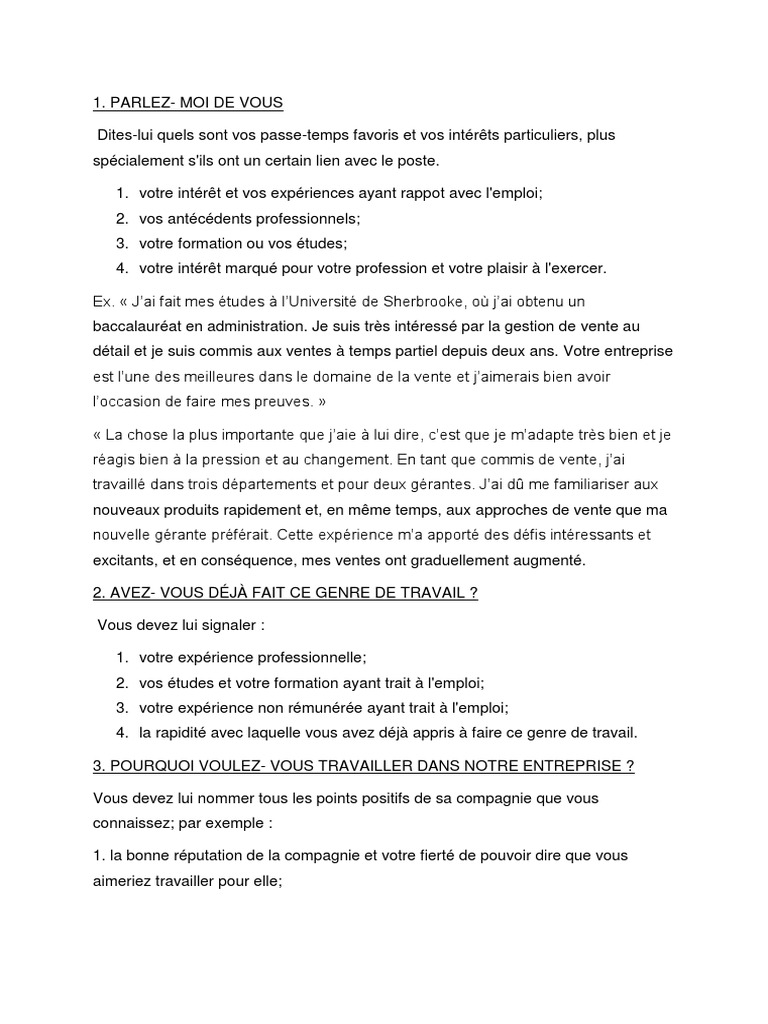 1. PARLEZ- MOI DE VOUS

Dites-lui quels sont vos passe-temps favoris et vos intérêts particuliers, plus spécialement s'ils ont un certain lien avec le poste.

1. votre intérêt et vos expériences ayant rappot avec l'emploi;
2. vos antécédents professionnels;
3. votre formation ou vos études;
4. votre intérêt marqué pour votre profession et votre plaisir à l'exercer.

Ex. « J'ai fait mes études à l'Université de Sherbrooke, où j'ai obtenu un baccalauréat en administration. Je suis très intéressé par la gestion de vente au détail et je suis commis aux ventes à temps partiel depuis deux ans. Votre entreprise est l'une des meilleures dans le domaine de la vente et j'aimerais bien avoir l'occasion de faire mes preuves. »

« La chose la plus importante que j'aie à lui dire, c'est que je m'adapte très bien et je réagis bien à la pression et au changement. En tant que commis de vente, j'ai travaillé dans trois départements et pour deux gérantes. J'ai dû me familiariser aux nouveaux produits rapidement et, en même temps, aux approches de vente que ma nouvelle gérante préférait. Cette expérience m'a apporté des défis intéressants et excitants, et en conséquence, mes ventes ont graduellement augmenté.

2. AVEZ- VOUS DÉJÀ FAIT CE GENRE DE TRAVAIL ?

Vous devez lui signaler :

1. votre expérience professionnelle;
2. vos études et votre formation ayant trait à l'emploi;
3. votre expérience non rémunérée ayant trait à l'emploi;
4. la rapidité avec laquelle vous avez déjà appris à faire ce genre de travail.

3. POURQUOI VOULEZ- VOUS TRAVAILLER DANS NOTRE ENTREPRISE ?

Vous devez lui nommer tous les points positifs de sa compagnie que vous connaissez; par exemple :

1. la bonne réputation de la compagnie et votre fierté de pouvoir dire que vous aimeriez travailler pour elle;